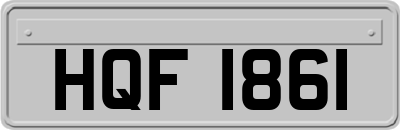 HQF 1861